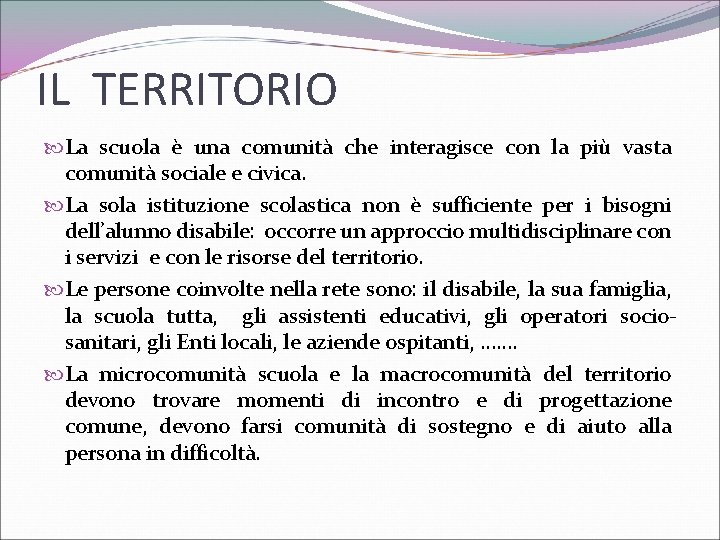 IL TERRITORIO

La scuola è una comunità che interagisce con la più vasta comunità sociale e civica.

La sola istituzione scolastica non è sufficiente per i bisogni dell'alunno disabile: occorre un approccio multidisciplinare con i servizi e con le risorse del territorio.

Le persone coinvolte nella rete sono: il disabile, la sua famiglia, la scuola tutta, gli assistenti educativi, gli operatori socio-sanitari, gli Enti locali, le aziende ospitanti, …….

La microcomunità scuola e la macrocomunità del territorio devono trovare momenti di incontro e di progettazione comune, devono farsi comunità di sostegno e di aiuto alla persona in difficoltà.